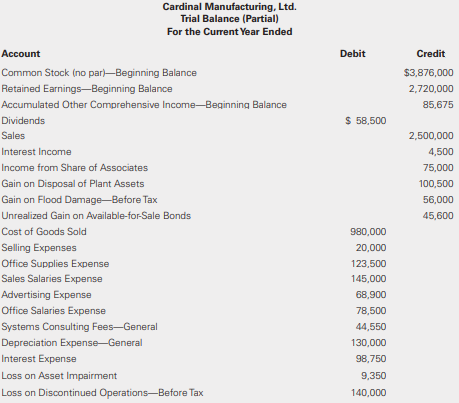 Cardinal Manufacturing, Ltd.
Trial Balance (Partial)
For the Current Year Ended

| Account | Debit | Credit |
|---|---|---|
| Common Stock (no par)—Beginning Balance | | \$3,876,000 |
| Retained Earnings—Beginning Balance | | 2,720,000 |
| Accumulated Other Comprehensive Income—Beginning Balance | | 85,675 |
| Dividends | \$ 58,500 | |
| Sales | | 2,500,000 |
| Interest Income | | 4,500 |
| Income from Share of Associates | | 75,000 |
| Gain on Disposal of Plant Assets | | 100,500 |
| Gain on Flood Damage—Before Tax | | 56,000 |
| Unrealized Gain on Available-for-Sale Bonds | | 45,600 |
| Cost of Goods Sold | 980,000 | |
| Selling Expenses | 20,000 | |
| Office Supplies Expense | 123,500 | |
| Sales Salaries Expense | 145,000 | |
| Advertising Expense | 68,900 | |
| Office Salaries Expense | 78,500 | |
| Systems Consulting Fees—General | 44,550 | |
| Depreciation Expense—General | 130,000 | |
| Interest Expense | 98,750 | |
| Loss on Asset Impairment | 9,350 | |
| Loss on Discontinued Operations—Before Tax | 140,000 | |